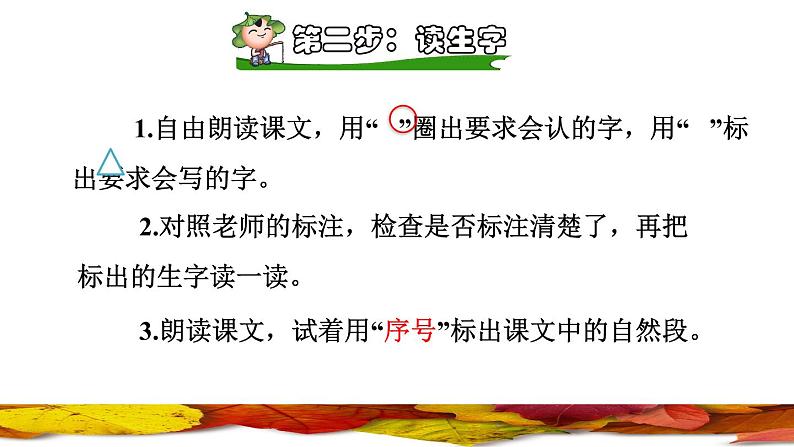 第二步：读生字

1.自由朗读课文，用“ ”圈出要求会认的字，用“ ”标出要求会写的字。

2.对照老师的标注，检查是否标注清楚了，再把标出的生字读一读。

3.朗读课文，试着用“序号”标出课文中的自然段。